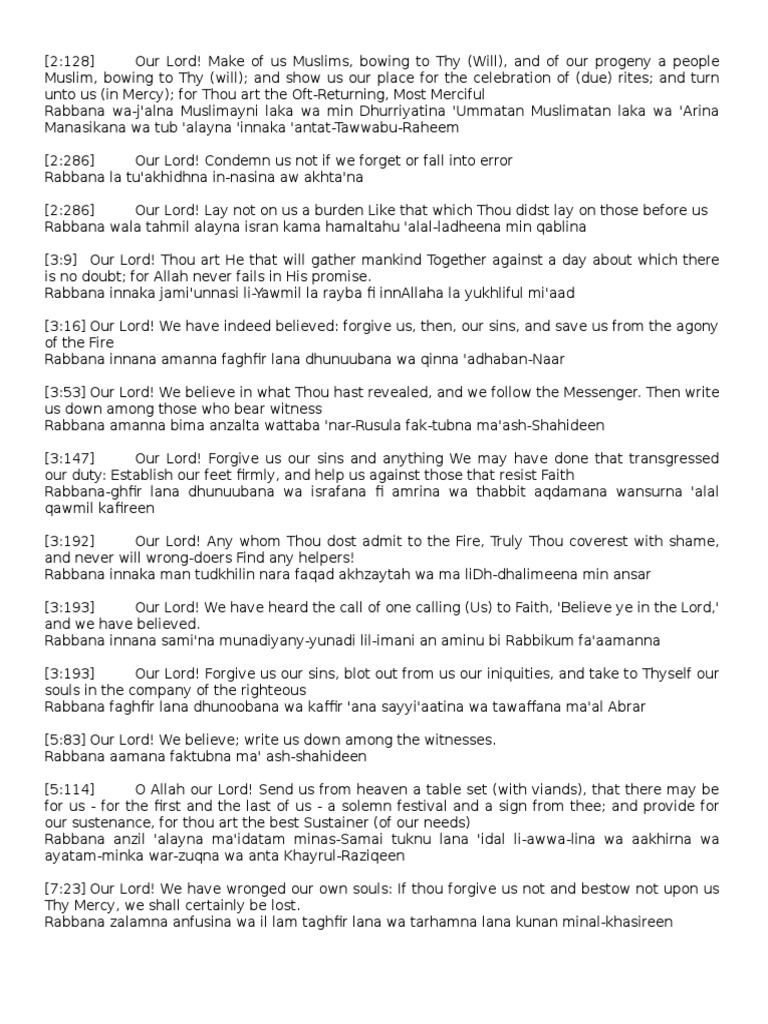 [2:128] Our Lord! Make of us Muslims, bowing to Thy (Will), and of our progeny a people Muslim, bowing to Thy (will); and show us our place for the celebration of (due) rites; and turn unto us (in Mercy); for Thou art the Oft-Returning, Most Merciful
Rabbana wa-j'alna Muslimayni laka wa min Dhurriyatina 'Ummatan Muslimatan laka wa 'Arina Manasikana wa tub 'alayna 'innaka 'antat-Tawwabu-Raheem

[2:286] Our Lord! Condemn us not if we forget or fall into error
Rabbana la tu'akhidhna in-nasina aw akhta'na

[2:286] Our Lord! Lay not on us a burden Like that which Thou didst lay on those before us
Rabbana wala tahmil alayna isran kama hamaltahu 'alal-ladheena min qablina

[3:9] Our Lord! Thou art He that will gather mankind Together against a day about which there is no doubt; for Allah never fails in His promise.
Rabbana innaka jami'unnasi li-Yawmil la rayba fi innAllaha la yukhliful mi'aad

[3:16] Our Lord! We have indeed believed: forgive us, then, our sins, and save us from the agony of the Fire
Rabbana innana amanna faghfir lana dhunuubana wa qinna 'adhaban-Naar

[3:53] Our Lord! We believe in what Thou hast revealed, and we follow the Messenger. Then write us down among those who bear witness
Rabbana amanna bima anzalta wattaba 'nar-Rusula fak-tubna ma'ash-Shahideen

[3:147] Our Lord! Forgive us our sins and anything We may have done that transgressed our duty: Establish our feet firmly, and help us against those that resist Faith
Rabbana-ghfir lana dhunuubana wa israfana fi amrina wa thabbit aqdamana wansurna 'alal qawmil kafireen

[3:192] Our Lord! Any whom Thou dost admit to the Fire, Truly Thou coverest with shame, and never will wrong-doers Find any helpers!
Rabbana innaka man tudkhilin nara faqad akhzaytah wa ma liDh-dhalimeena min ansar

[3:193] Our Lord! We have heard the call of one calling (Us) to Faith, 'Believe ye in the Lord,' and we have believed.
Rabbana innana sami'na munadiyany-yunadi lil-imani an aminu bi Rabbikum fa'aamanna

[3:193] Our Lord! Forgive us our sins, blot out from us our iniquities, and take to Thyself our souls in the company of the righteous
Rabbana faghfir lana dhunoobana wa kaffir 'ana sayyi'aatina wa tawaffana ma'al Abrar

[5:83] Our Lord! We believe; write us down among the witnesses.
Rabbana aamana faktubna ma' ash-shahideen

[5:114] O Allah our Lord! Send us from heaven a table set (with viands), that there may be for us - for the first and the last of us - a solemn festival and a sign from thee; and provide for our sustenance, for thou art the best Sustainer (of our needs)
Rabbana anzil 'alayna ma'idatam minas-Samai tuknu lana 'idal li-awwa-lina wa aakhirna wa ayatam-minka war-zuqna wa anta Khayrul-Raziqeen

[7:23] Our Lord! We have wronged our own souls: If thou forgive us not and bestow not upon us Thy Mercy, we shall certainly be lost.
Rabbana zalamna anfusina wa il lam taghfir lana wa tarhamna lana kunan minal-khasireen